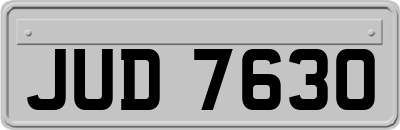 JUD 7630